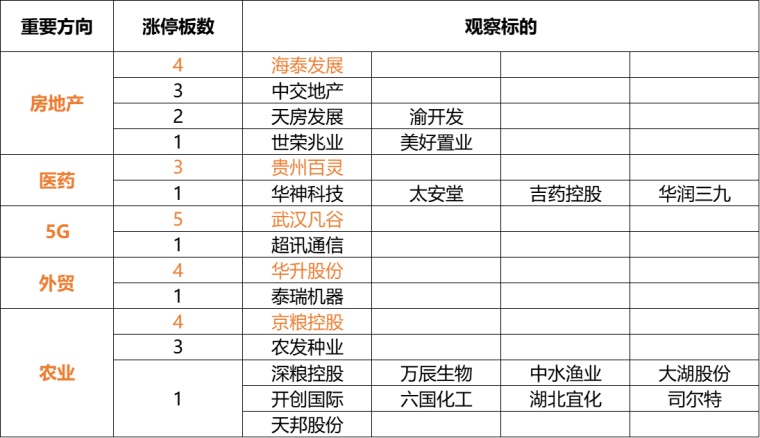 | 重要方向 | 涨停板数 | 观察标的 | | | |
|---|---|---|---|---|---|
| 房地产 | 4 | 海泰发展 | | | |
| | 3 | 中交地产 | | | |
| | 2 | 天房发展 | 渝开发 | | |
| | 1 | 世荣兆业 | 美好置业 | | |
| 医药 | 3 | 贵州百灵 | | | |
| | 1 | 华神科技 | 太安堂 | 吉药控股 | 华润三九 |
| 5G | 5 | 武汉凡谷 | | | |
| | 1 | 超讯通信 | | | |
| 外贸 | 4 | 华升股份 | | | |
| | 1 | 泰瑞机器 | | | |
| 农业 | 4 | 京粮控股 | | | |
| | 3 | 农发种业 | | | |
| | 1 | 深粮控股 | 万辰生物 | 中水渔业 | 大湖股份 |
| | | 开创国际 | 六国化工 | 湖北宜化 | 司尔特 |
| | | 天邦股份 | | | |